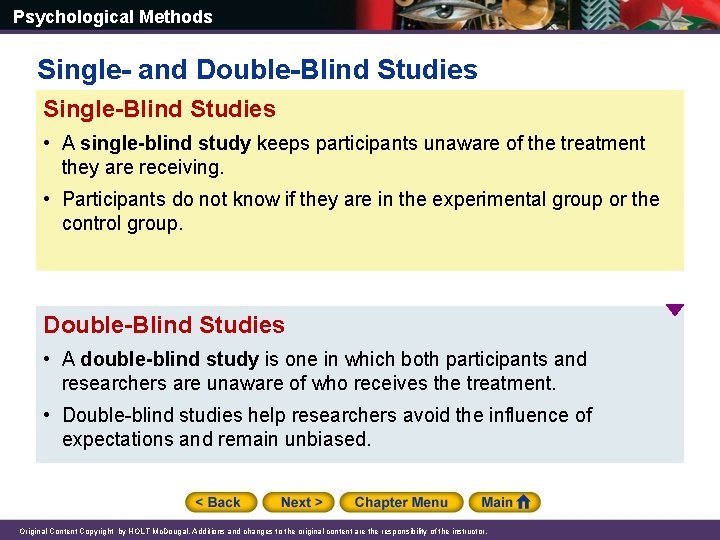 Psychological Methods

Single- and Double-Blind Studies

Single-Blind Studies

• A single-blind study keeps participants unaware of the treatment they are receiving.

• Participants do not know if they are in the experimental group or the control group.

Double-Blind Studies

• A double-blind study is one in which both participants and researchers are unaware of who receives the treatment.

• Double-blind studies help researchers avoid the influence of expectations and remain unbiased.

< Back Next > Chapter Menu Main

Original Content Copyright by HOLT McDougal. Additions and changes to the original content are the responsibility of the instructor.